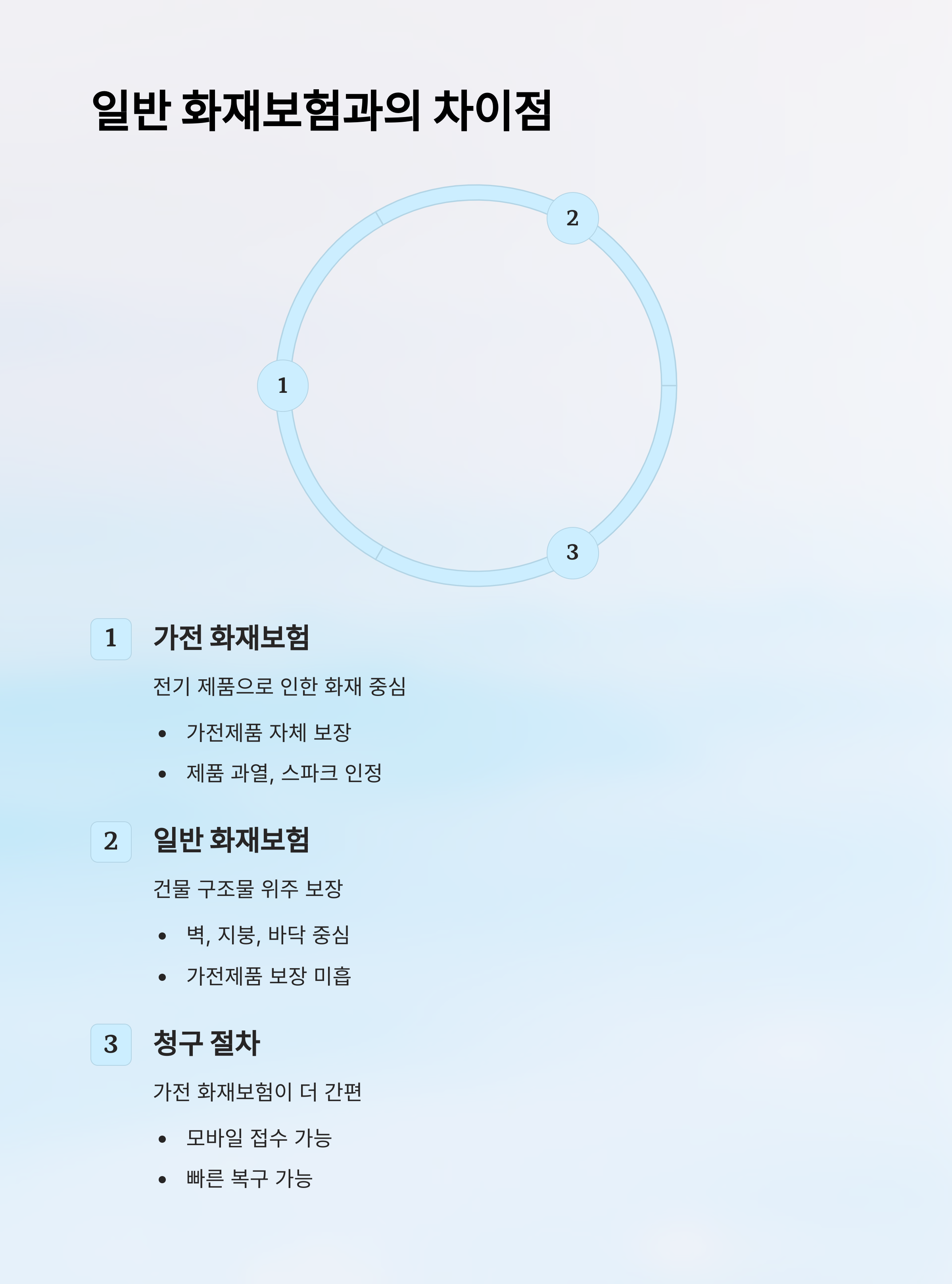 일반 화재보험과의 차이점

2

1

3

1

가전 화재보험

전기 제품으로 인한 화재 중심

• 가전제품 자체 보장
• 제품 과열, 스파크 인정

2

일반 화재보험

건물 구조물 위주 보장

• 벽, 지붕, 바닥 중심
• 가전제품 보장 미흡

3

청구 절차

가전 화재보험이 더 간편

• 모바일 접수 가능
• 빠른 복구 가능